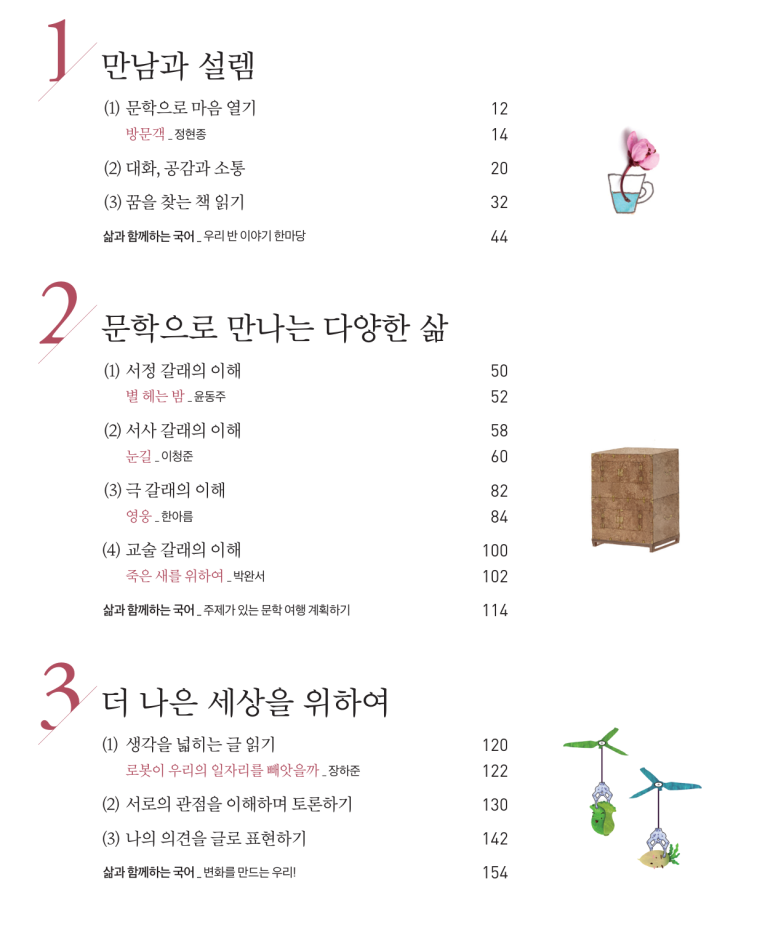 1 만남과 설렘

(1) 문학으로 마음 열기 12
방문객 _ 정현종 14

(2) 대화, 공감과 소통 20

(3) 꿈을 찾는 책 읽기 32

삶과 함께하는 국어 _ 우리 반 이야기 한마당 44

2 문학으로 만나는 다양한 삶

(1) 서정 갈래의 이해 50
별 헤는 밤 _ 윤동주 52

(2) 서사 갈래의 이해 58
눈길 _ 이청준 60

(3) 극 갈래의 이해 82
영웅 _ 한아름 84

(4) 교술 갈래의 이해 100
죽은 새를 위하여 _ 박완서 102

삶과 함께하는 국어 _ 주제가 있는 문학 여행 계획하기 114

3 더 나은 세상을 위하여

(1) 생각을 넓히는 글 읽기 120
로봇이 우리의 일자리를 빼앗을까 _ 장하준 122

(2) 서로의 관점을 이해하며 토론하기 130

(3) 나의 의견을 글로 표현하기 142

삶과 함께하는 국어 _ 변화를 만드는 우리! 154